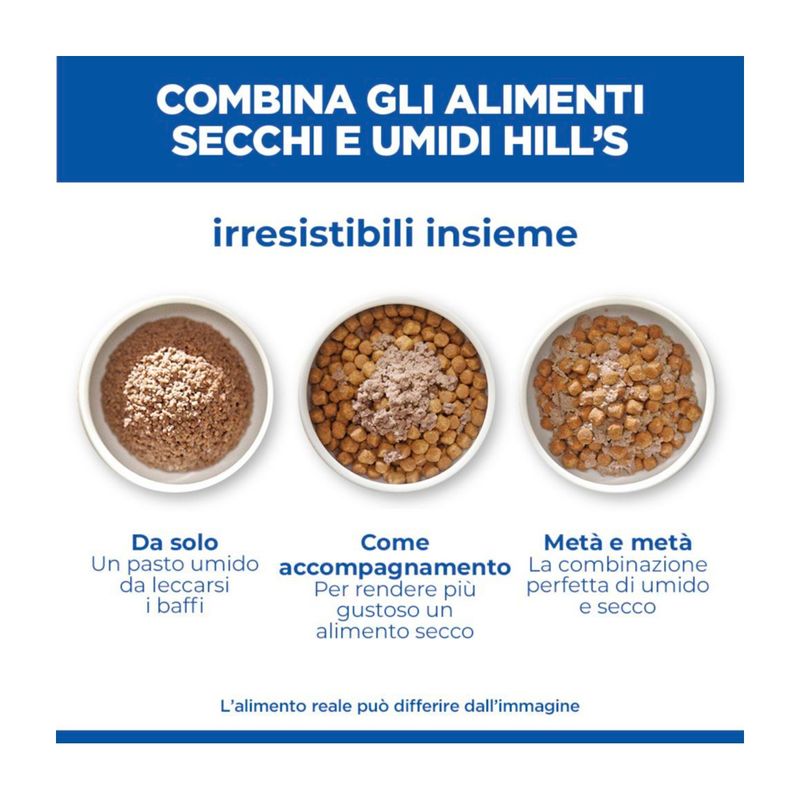 COMBINA GLI ALIMENTI SECCHI E UMIDI HILL'S

irresistibili insieme

Da solo
Un pasto umido da leccarsi i baffi

Come accompagnamento
Per rendere più gustoso un alimento secco

Metà e metà
La combinazione perfetta di umido e secco

L'alimento reale può differire dall'immagine